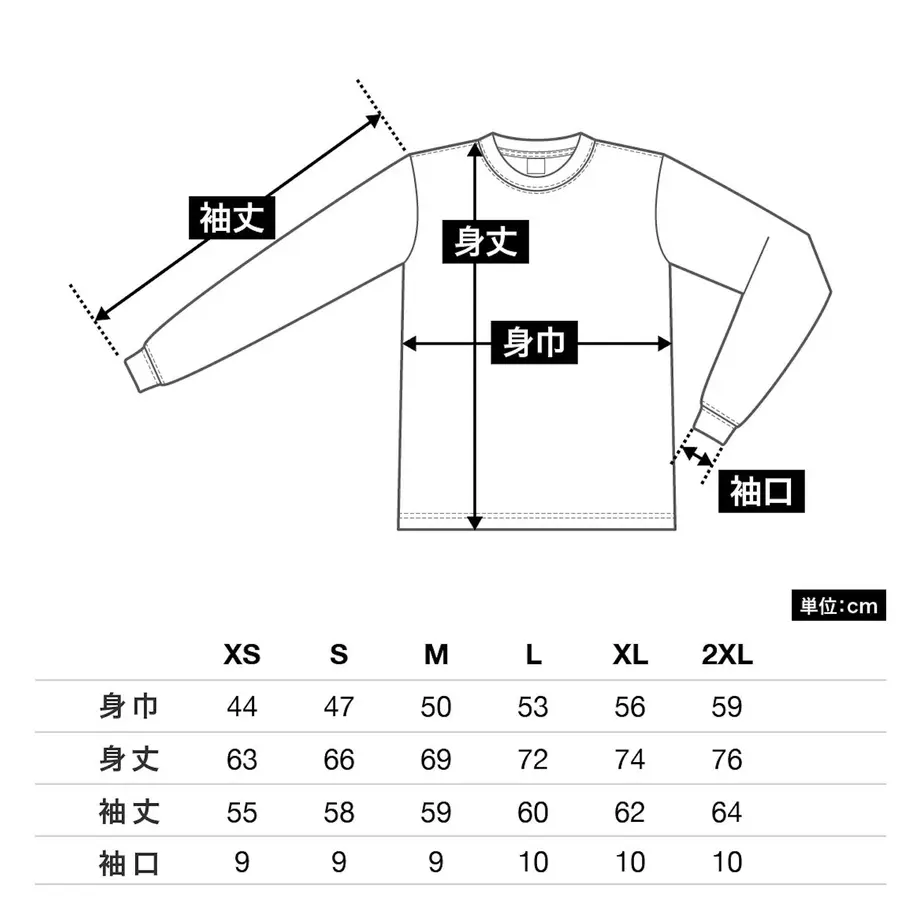 袖丈

身丈

身巾

袖口

単位:cm

| | XS | S | M | L | XL | 2XL |
|---|---|---|---|---|---|---|
| 身巾 | 44 | 47 | 50 | 53 | 56 | 59 |
| 身丈 | 63 | 66 | 69 | 72 | 74 | 76 |
| 袖丈 | 55 | 58 | 59 | 60 | 62 | 64 |
| 袖口 | 9 | 9 | 9 | 10 | 10 | 10 |